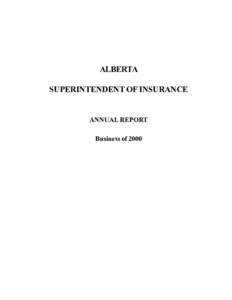 ALBERTA

SUPERINTENDENT OF INSURANCE

ANNUAL REPORT

Business of 2000